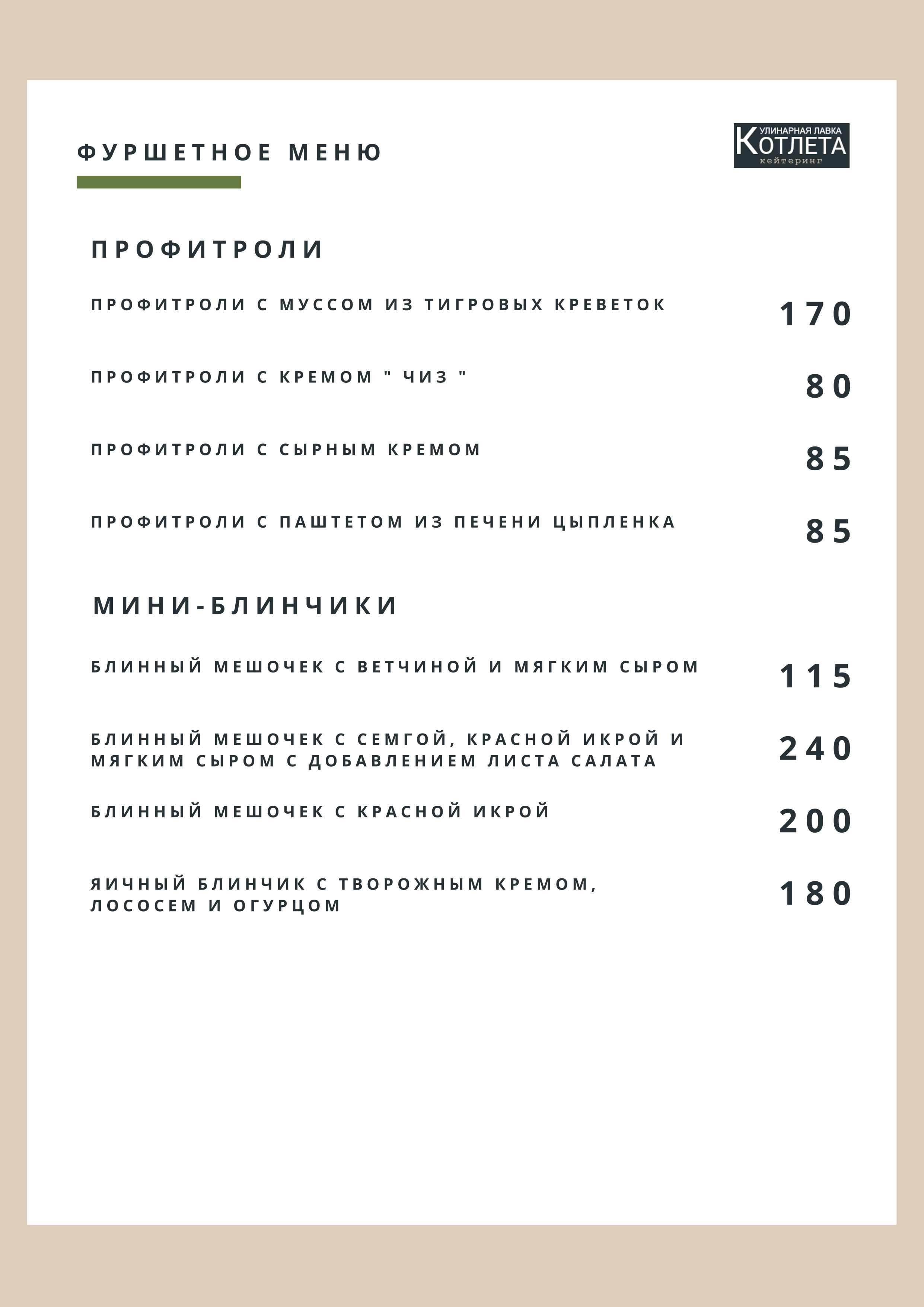 ФУРШЕТНОЕ МЕНЮ

КУЛИНАРНАЯ ЛАВКА КОТЛЕТА кейтеринг

ПРОФИТРОЛИ

ПРОФИТРОЛИ С МУССОМ ИЗ ТИГРОВЫХ КРЕВЕТОК 170

ПРОФИТРОЛИ С КРЕМОМ " ЧИЗ " 80

ПРОФИТРОЛИ С СЫРНЫМ КРЕМОМ 85

ПРОФИТРОЛИ С ПАШТЕТОМ ИЗ ПЕЧЕНИ ЦЫПЛЕНКА 85

МИНИ-БЛИНЧИКИ

БЛИННЫЙ МЕШОЧЕК С ВЕТЧИНОЙ И МЯГКИМ СЫРОМ 115

БЛИННЫЙ МЕШОЧЕК С СЕМГОЙ, КРАСНОЙ ИКРОЙ И МЯГКИМ СЫРОМ С ДОБАВЛЕНИЕМ ЛИСТА САЛАТА 240

БЛИННЫЙ МЕШОЧЕК С КРАСНОЙ ИКРОЙ 200

ЯИЧНЫЙ БЛИНЧИК С ТВОРОЖНЫМ КРЕМОМ, ЛОСОСЕМ И ОГУРЦОМ 180